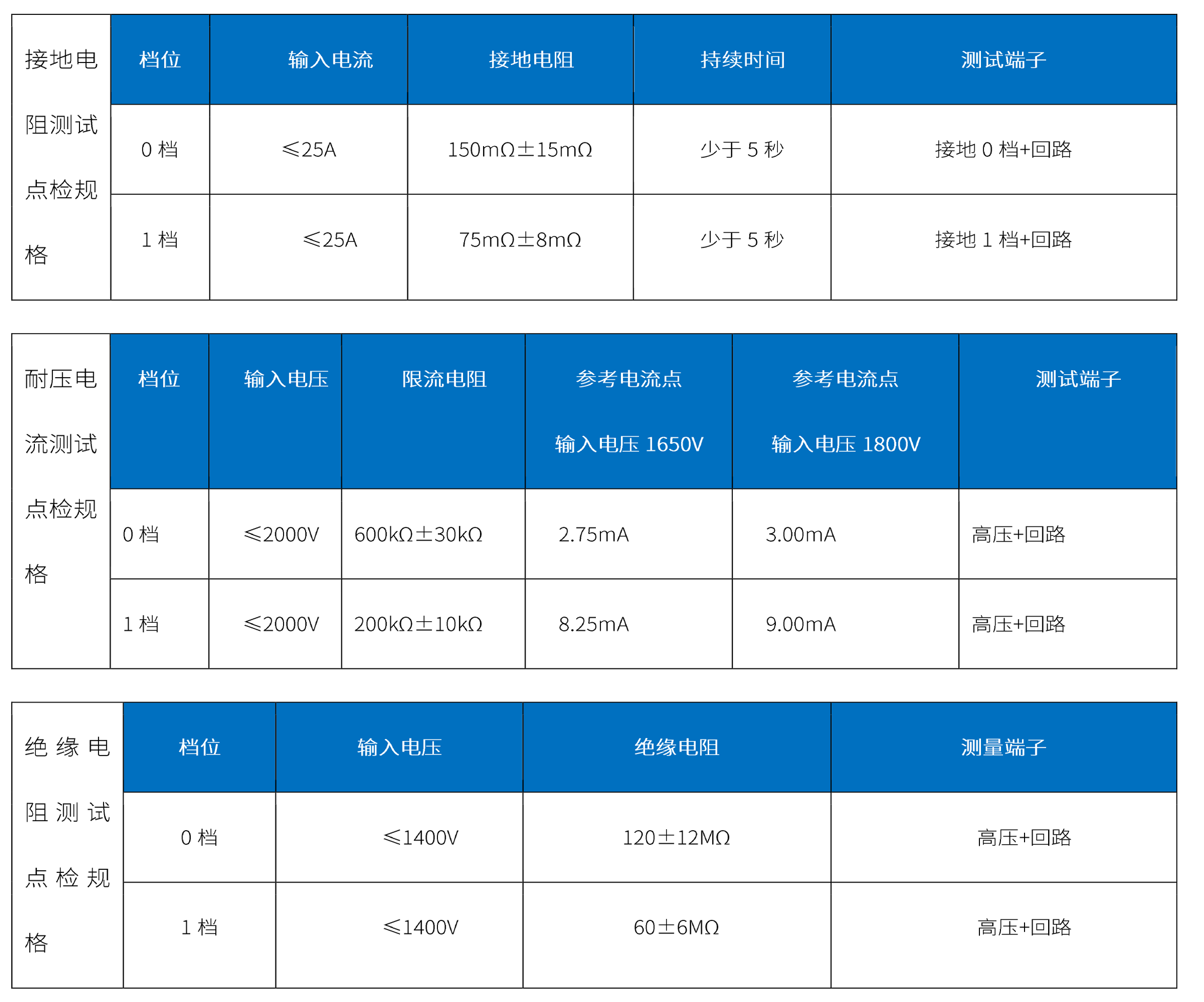 | 接地电阻测试点检规格 | 档位 | 输入电流 | 接地电阻 | 持续时间 | 测试端子 |
|---|---|---|---|---|---|
| | 0 档 | ≤25A | 150mΩ±15mΩ | 少于 5 秒 | 接地 0 档+回路 |
| | 1 档 | ≤25A | 75mΩ±8mΩ | 少于 5 秒 | 接地 1 档+回路 |

| 耐压电流测试点检规格 | 档位 | 输入电压 | 限流电阻 | 参考电流点 输入电压 1650V | 参考电流点 输入电压 1800V | 测试端子 |
|---|---|---|---|---|---|---|
| | 0 档 | ≤2000V | 600kΩ±30kΩ | 2.75mA | 3.00mA | 高压+回路 |
| | 1 档 | ≤2000V | 200kΩ±10kΩ | 8.25mA | 9.00mA | 高压+回路 |

| 绝缘电阻测试点检规格 | 档位 | 输入电压 | 绝缘电阻 | 测量端子 |
|---|---|---|---|---|
| | 0 档 | ≤1400V | 120±12MΩ | 高压+回路 |
| | 1 档 | ≤1400V | 60±6MΩ | 高压+回路 |